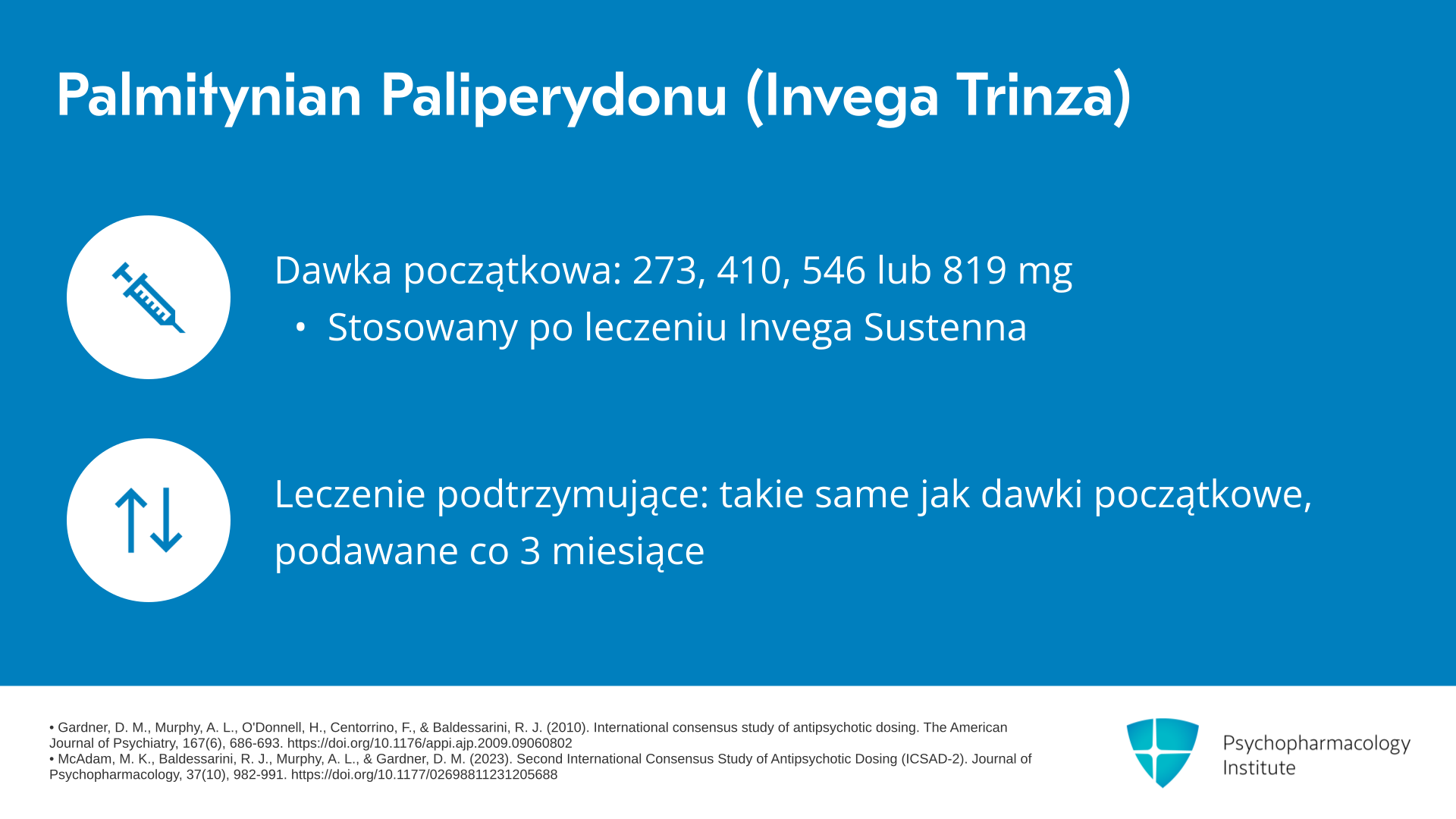 Palmitynian Paliperydonu (Invega Trinza)

Dawka początkowa: 273, 410, 546 lub 819 mg

• Stosowany po leczeniu Invega Sustenna

Leczenie podtrzymujące: takie same jak dawki początkowe, podawane co 3 miesiące

• Gardner, D. M., Murphy, A. L., O'Donnell, H., Centorrino, F., & Baldessarini, R. J. (2010). International consensus study of antipsychotic dosing. The American Journal of Psychiatry, 167(6), 686-693. https://doi.org/10.1176/appi.ajp.2009.09060802
• McAdam, M. K., Baldessarini, R. J., Murphy, A. L., & Gardner, D. M. (2023). Second International Consensus Study of Antipsychotic Dosing (ICSAD-2). Journal of Psychopharmacology, 37(10), 982-991. https://doi.org/10.1177/02698811231205688

Psychopharmacology Institute